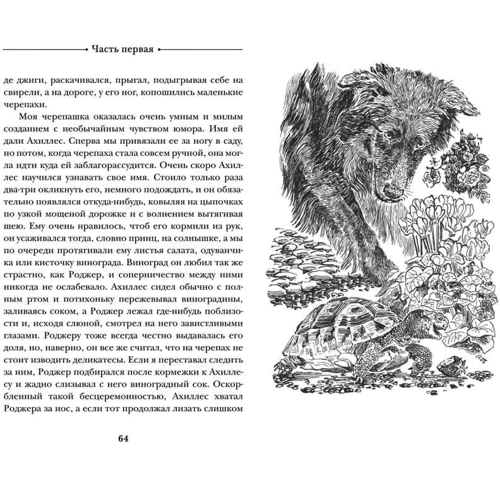 Часть первая

де джиги, раскачивался, прыгал, подыгрывая себе на свирели, а на дороге, у его ног, копошились маленькие черепахи.

Моя черепашка оказалась очень умным и милым созданием с необычайным чувством юмора. Имя ей дали Ахиллес. Сперва мы привязали ее за ногу в саду, но потом, когда черепаха стала совсем ручной, она могла идти куда ей заблагорассудится. Очень скоро Ахиллес научился узнавать свое имя. Стоило только раза два-три окликнуть его, немного подождать, и он обязательно появлялся откуда-нибудь, ковыляя на цыпочках по узкой мощеной дорожке и с волнением вытягивая шею. Ему очень нравилось, чтоб его кормили из рук, он усаживался тогда, словно принц, на солнышке, а мы по очереди протягивали ему листья салата, одуванчика или кисточку винограда. Виноград он любил так же страстно, как Роджер, и соперничество между ними никогда не ослабевало. Ахиллес сидел обычно с полным ртом и потихоньку пережевывал виноградины, заливаясь соком, а Роджер лежал где-нибудь поблизости и, исходя слюной, смотрел на него завистливыми глазами. Роджеру тоже всегда честно выдавалась его доля, но, наверно, он все же считал, что на черепах не стоит изводить деликатесы. Если я переставал следить за ним, Роджер подбирался после кормежки к Ахиллесу и жадно слизывал с него виноградный сок. Оскорбленный такой бесцеремонностью, Ахиллес хватал Роджера за нос, а если тот продолжал лизать слишком

64